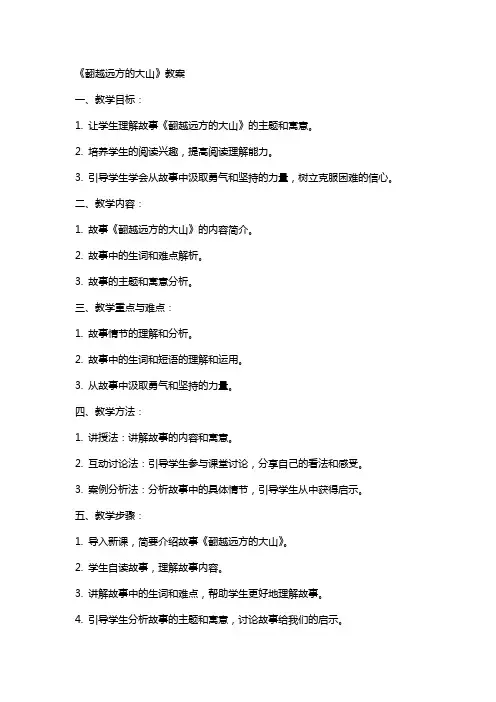 《翻越远方的大山》教案

一、教学目标：

1. 让学生理解故事《翻越远方的大山》的主题和寓意。

2. 培养学生的阅读兴趣，提高阅读理解能力。

3. 引导学生学会从故事中汲取勇气和坚持的力量，树立克服困难的信心。

二、教学内容：

1. 故事《翻越远方的大山》的内容简介。

2. 故事中的生词和难点解析。

3. 故事的主题和寓意分析。

三、教学重点与难点：

1. 故事情节的理解和分析。

2. 故事中的生词和短语的理解和运用。

3. 从故事中汲取勇气和坚持的力量。

四、教学方法：

1. 讲授法：讲解故事的内容和寓意。

2. 互动讨论法：引导学生参与课堂讨论，分享自己的看法和感受。

3. 案例分析法：分析故事中的具体情节，引导学生从中获得启示。

五、教学步骤：

1. 导入新课，简要介绍故事《翻越远方的大山》。

2. 学生自读故事，理解故事内容。

3. 讲解故事中的生词和难点，帮助学生更好地理解故事。

4. 引导学生分析故事的主题和寓意，讨论故事给我们的启示。